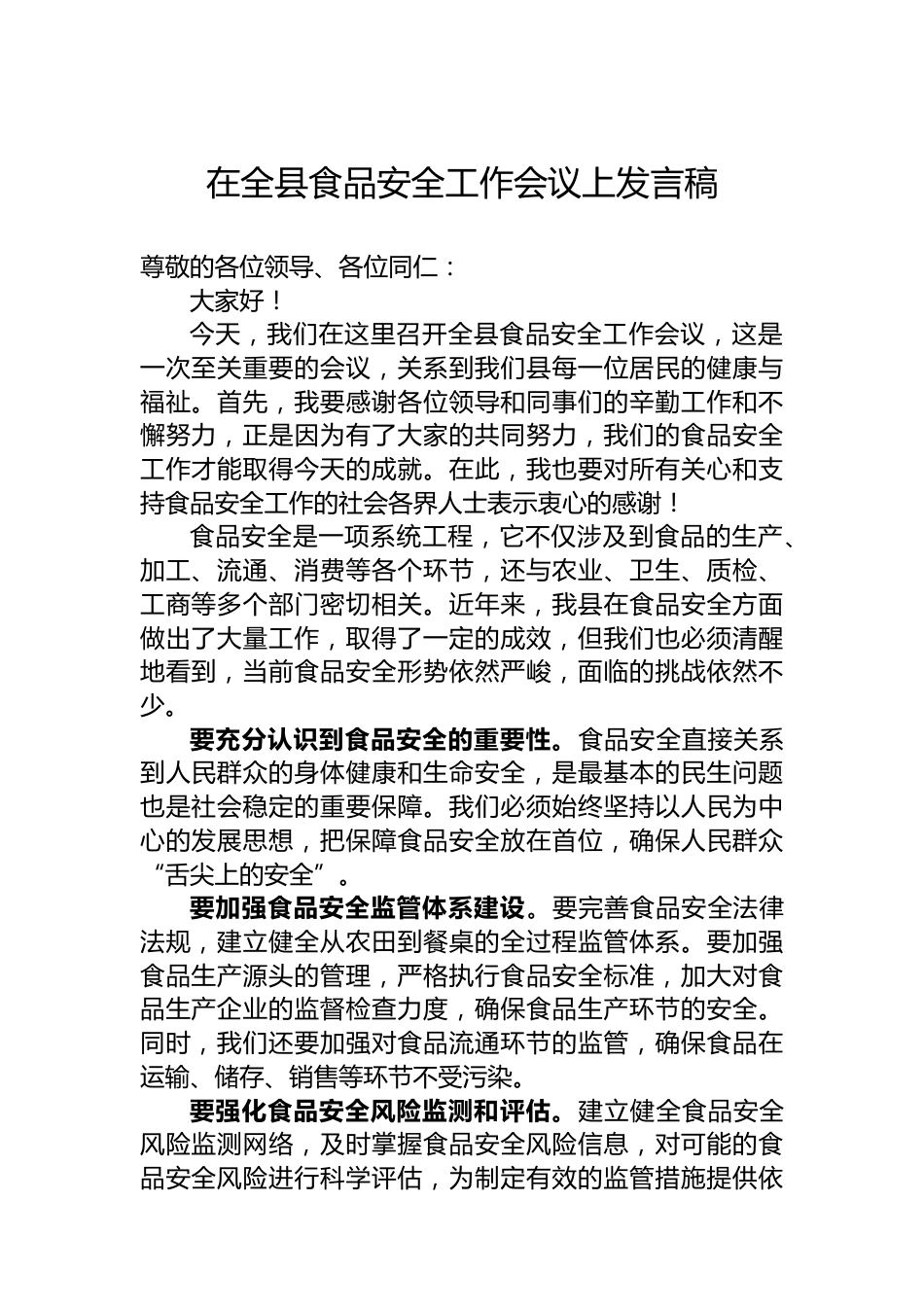 在全县食品安全工作会议上发言稿

尊敬的各位领导、各位同仁：

大家好！

今天，我们在这里召开全县食品安全工作会议，这是一次至关重要的会议，关系到我们县每一位居民的健康与福祉。首先，我要感谢各位领导和同事们的辛勤工作和不懈努力，正是因为有了大家的共同努力，我们的食品安全工作才能取得今天的成就。在此，我也要对所有关心和支持食品安全工作的社会各界人士表示衷心的感谢！

食品安全是一项系统工程，它不仅涉及到食品的生产、加工、流通、消费等各个环节，还与农业、卫生、质检、工商等多个部门密切相关。近年来，我县在食品安全方面做出了大量工作，取得了一定的成效，但我们也必须清醒地看到，当前食品安全形势依然严峻，面临的挑战依然不少。

要充分认识到食品安全的重要性。食品安全直接关系到人民群众的身体健康和生命安全，是最基本的民生问题也是社会稳定的重要保障。我们必须始终坚持以人民为中心的发展思想，把保障食品安全放在首位，确保人民群众“舌尖上的安全”。

要加强食品安全监管体系建设。要完善食品安全法律法规，建立健全从农田到餐桌的全过程监管体系。要加强食品生产源头的管理，严格执行食品安全标准，加大对食品生产企业的监督检查力度，确保食品生产环节的安全。同时，我们还要加强对食品流通环节的监管，确保食品在运输、储存、销售等环节不受污染。

要强化食品安全风险监测和评估。建立健全食品安全风险监测网络，及时掌握食品安全风险信息，对可能的食品安全风险进行科学评估，为制定有效的监管措施提供依